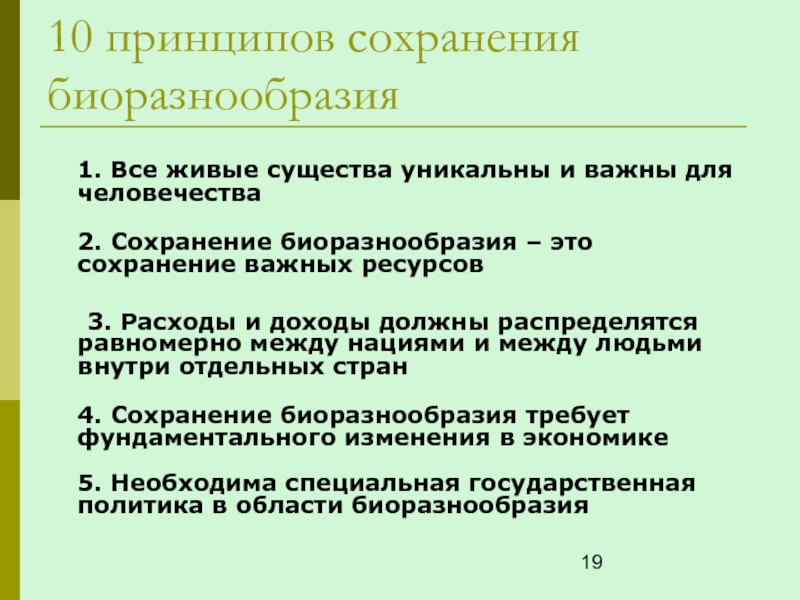 10 принципов сохранения биоразнообразия

1. Все живые существа уникальны и важны для человечества

2. Сохранение биоразнообразия – это сохранение важных ресурсов

3. Расходы и доходы должны распределятся равномерно между нациями и между людьми внутри отдельных стран

4. Сохранение биоразнообразия требует фундаментального изменения в экономике

5. Необходима специальная государственная политика в области биоразнообразия

19